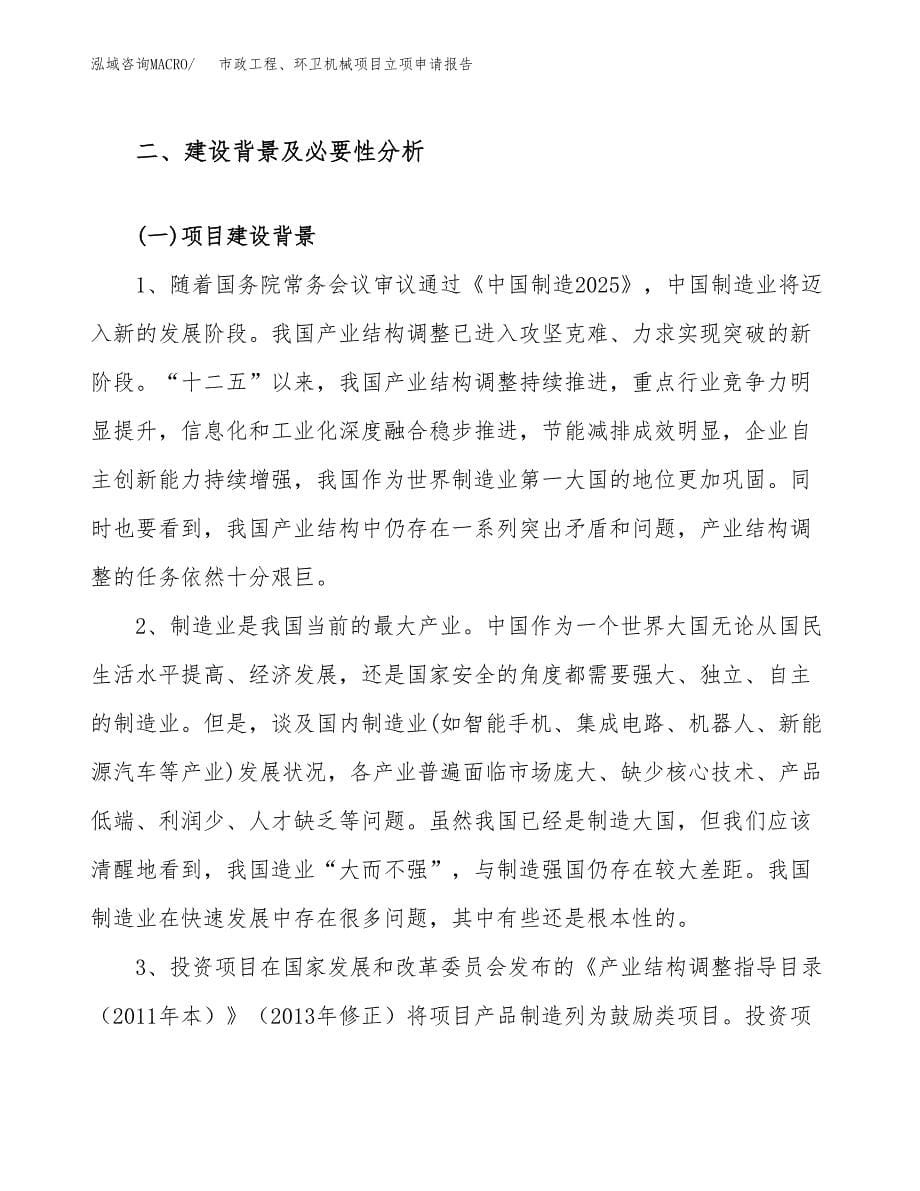 泓域咨询MACRO/　市政工程、环卫机械项目立项申请报告

二、建设背景及必要性分析

(一)项目建设背景

1、随着国务院常务会议审议通过《中国制造2025》，中国制造业将迈入新的发展阶段。我国产业结构调整已进入攻坚克难、力求实现突破的新阶段。“十二五”以来，我国产业结构调整持续推进，重点行业竞争力明显提升，信息化和工业化深度融合稳步推进，节能减排成效明显，企业自主创新能力持续增强，我国作为世界制造业第一大国的地位更加巩固。同时也要看到，我国产业结构中仍存在一系列突出矛盾和问题，产业结构调整的任务依然十分艰巨。

2、制造业是我国当前的最大产业。中国作为一个世界大国无论从国民生活水平提高、经济发展，还是国家安全的角度都需要强大、独立、自主的制造业。但是，谈及国内制造业(如智能手机、集成电路、机器人、新能源汽车等产业)发展状况，各产业普遍面临市场庞大、缺少核心技术、产品低端、利润少、人才缺乏等问题。虽然我国已经是制造大国，但我们应该清醒地看到，我国造业“大而不强”，与制造强国仍存在较大差距。我国制造业在快速发展中存在很多问题，其中有些还是根本性的。

3、投资项目在国家发展和改革委员会发布的《产业结构调整指导目录（2011年本）》（2013年修正）将项目产品制造列为鼓励类项目。投资项